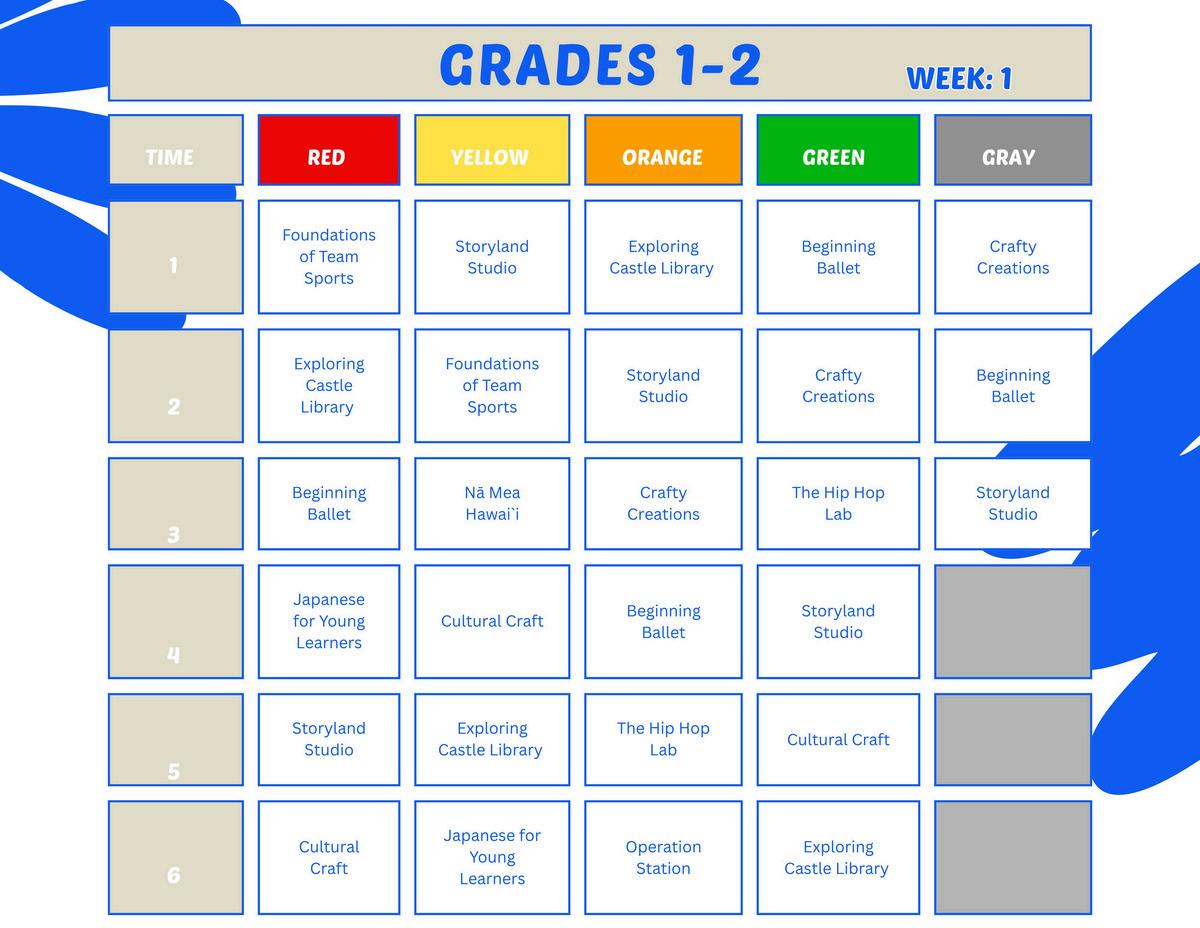 GRADES 1-2

WEEK: 1

| TIME | RED | YELLOW | ORANGE | GREEN | GRAY |
|---|---|---|---|---|---|
| 1 | Foundations of Team Sports | Storyland Studio | Exploring Castle Library | Beginning Ballet | Crafty Creations |
| 2 | Exploring Castle Library | Foundations of Team Sports | Storyland Studio | Crafty Creations | Beginning Ballet |
| 3 | Beginning Ballet | Nā Mea Hawai`i | Crafty Creations | The Hip Hop Lab | Storyland Studio |
| 4 | Japanese for Young Learners | Cultural Craft | Beginning Ballet | Storyland Studio | |
| 5 | Storyland Studio | Exploring Castle Library | The Hip Hop Lab | Cultural Craft | |
| 6 | Cultural Craft | Japanese for Young Learners | Operation Station | Exploring Castle Library | |